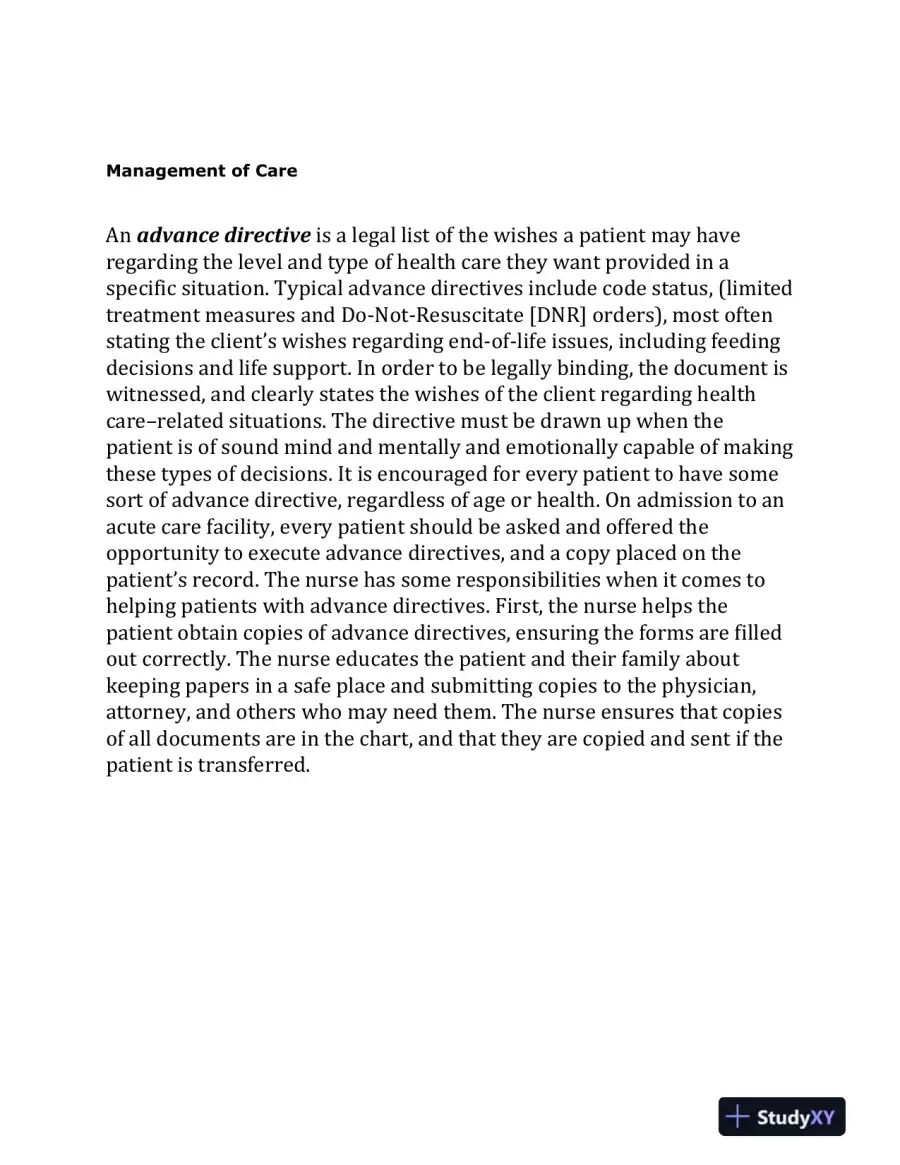 Management of Care

An advance directive is a legal list of the wishes a patient may have regarding the level and type of health care they want provided in a specific situation. Typical advance directives include code status, (limited treatment measures and Do-Not-Resuscitate [DNR] orders), most often stating the client's wishes regarding end-of-life issues, including feeding decisions and life support. In order to be legally binding, the document is witnessed, and clearly states the wishes of the client regarding health care–related situations. The directive must be drawn up when the patient is of sound mind and mentally and emotionally capable of making these types of decisions. It is encouraged for every patient to have some sort of advance directive, regardless of age or health. On admission to an acute care facility, every patient should be asked and offered the opportunity to execute advance directives, and a copy placed on the patient's record. The nurse has some responsibilities when it comes to helping patients with advance directives. First, the nurse helps the patient obtain copies of advance directives, ensuring the forms are filled out correctly. The nurse educates the patient and their family about keeping papers in a safe place and submitting copies to the physician, attorney, and others who may need them. The nurse ensures that copies of all documents are in the chart, and that they are copied and sent if the patient is transferred.

StudyXY